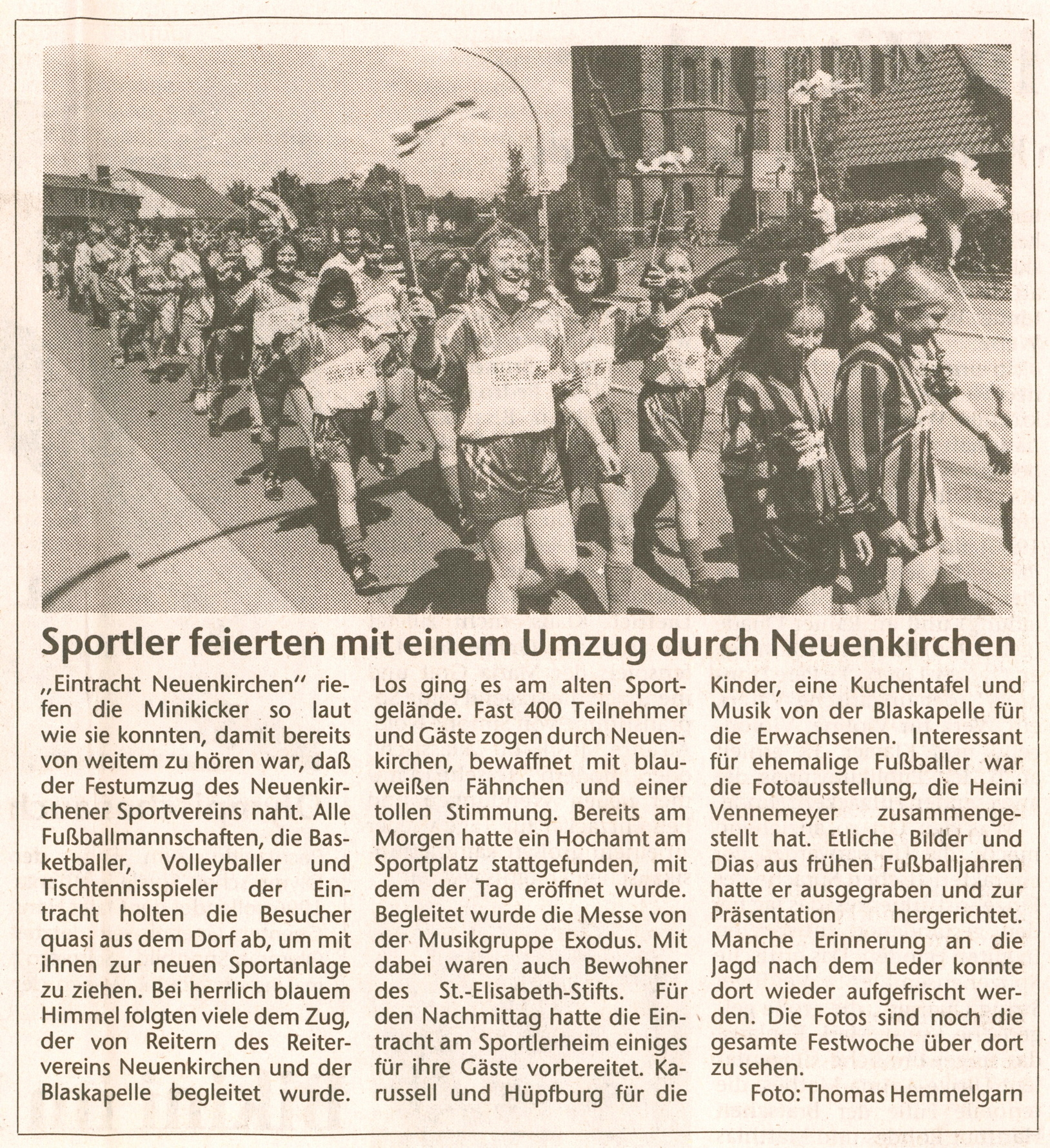 Sportler feierten mit einem Umzug durch Neuenkirchen

„Eintracht Neuenkirchen" riefen die Minikicker so laut wie sie konnten, damit bereits von weitem zu hören war, daß der Festumzug des Neuenkirchener Sportvereins naht. Alle Fußballmannschaften, die Basketballer, Volleyballer und Tischtennisspieler der Eintracht holten die Besucher quasi aus dem Dorf ab, um mit ihnen zur neuen Sportanlage zu ziehen. Bei herrlich blauem Himmel folgten viele dem Zug, der von Reitern des Reitervereins Neuenkirchen und der Blaskapelle begleitet wurde.

Los ging es am alten Sportgelände. Fast 400 Teilnehmer und Gäste zogen durch Neuenkirchen, bewaffnet mit blauweißen Fähnchen und einer tollen Stimmung. Bereits am Morgen hatte ein Hochamt am Sportplatz stattgefunden, mit dem der Tag eröffnet wurde. Begleitet wurde die Messe von der Musikgruppe Exodus. Mit dabei waren auch Bewohner des St.-Elisabeth-Stifts. Für den Nachmittag hatte die Eintracht am Sportlerheim einiges für ihre Gäste vorbereitet. Karussell und Hüpfburg für die Kinder, eine Kuchentafel und Musik von der Blaskapelle für die Erwachsenen. Interessant für ehemalige Fußballer war die Fotoausstellung, die Heini Vennemeyer zusammengestellt hat. Etliche Bilder und Dias aus frühen Fußballjahren hatte er ausgegraben und zur Präsentation hergerichtet. Manche Erinnerung an die Jagd nach dem Leder konnte dort wieder aufgefrischt werden. Die Fotos sind noch die gesamte Festwoche über dort zu sehen.

Foto: Thomas Hemmelgarn